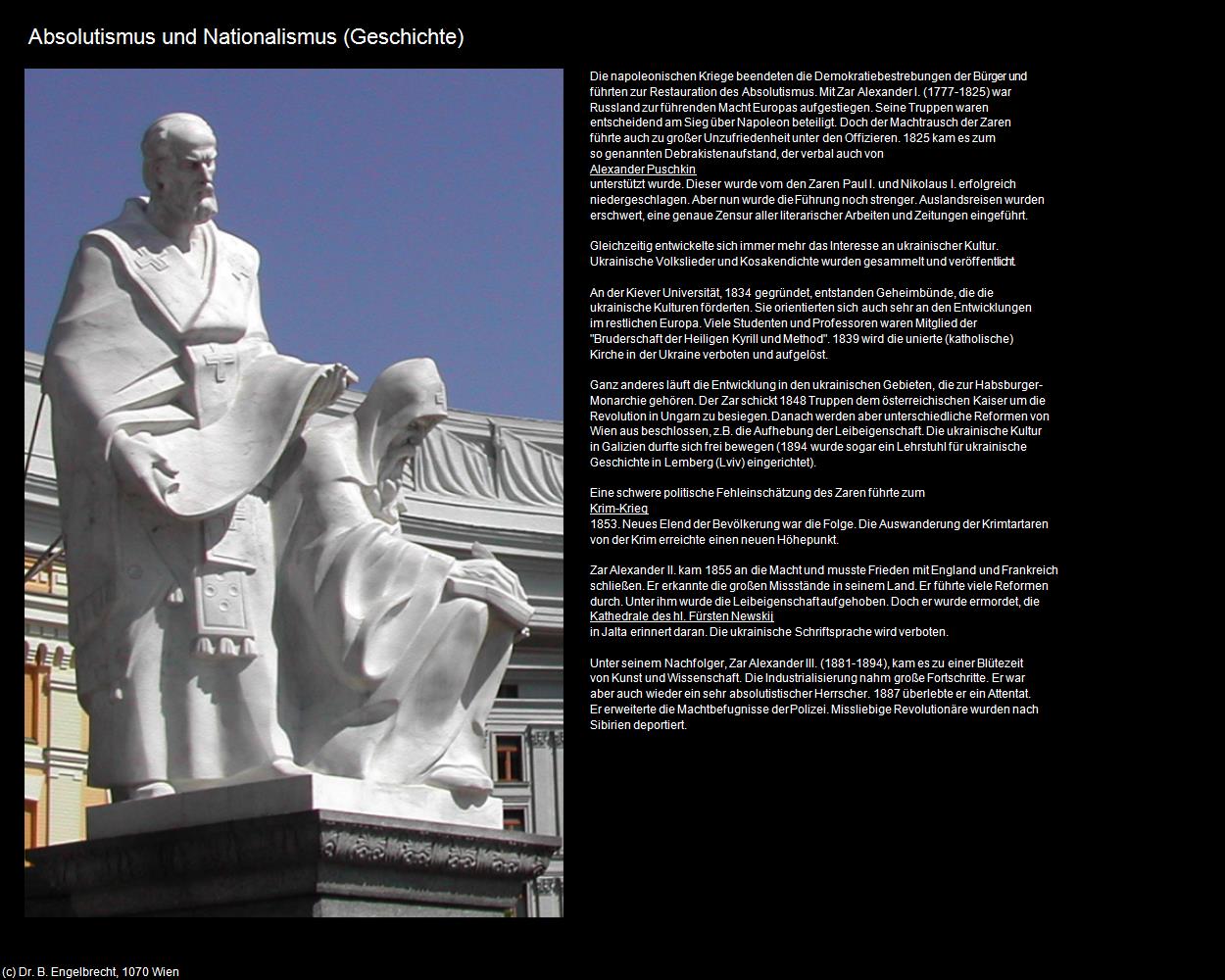 Absolutismus und Nationalismus (Geschichte)

Die napoleonischen Kriege beendeten die Demokratiebestrebungen der Bürger und führten zur Restauration des Absolutismus. Mit Zar Alexander I. (1777-1825) war Russland zur führenden Macht Europas aufgestiegen. Seine Truppen waren entscheidend am Sieg über Napoleon beteiligt. Doch der Machtrausch der Zaren führte auch zu großer Unzufriedenheit unter den Offizieren. 1825 kam es zum so genannten Debrakistenaufstand, der verbal auch von Alexander Puschkin unterstützt wurde. Dieser wurde vom den Zaren Paul I. und Nikolaus I. erfolgreich niedergeschlagen. Aber nun wurde die Führung noch strenger. Auslandsreisen wurden erschwert, eine genaue Zensur aller literarischer Arbeiten und Zeitungen eingeführt.

Gleichzeitig entwickelte sich immer mehr das Interesse an ukrainischer Kultur. Ukrainische Volkslieder und Kosakendichte wurden gesammelt und veröffentlicht.

An der Kiever Universität, 1834 gegründet, entstanden Geheimbünde, die die ukrainische Kulturen förderten. Sie orientierten sich auch sehr an den Entwicklungen im restlichen Europa. Viele Studenten und Professoren waren Mitglied der "Bruderschaft der Heiligen Kyrill und Method". 1839 wird die unierte (katholische) Kirche in der Ukraine verboten und aufgelöst.

Ganz anderes läuft die Entwicklung in den ukrainischen Gebieten, die zur Habsburger-Monarchie gehören. Der Zar schickt 1848 Truppen dem österreichischen Kaiser um die Revolution in Ungarn zu besiegen.Danach werden aber unterschiedliche Reformen von Wien aus beschlossen, z.B. die Aufhebung der Leibeigenschaft. Die ukrainische Kultur in Galizien durfte sich frei bewegen (1894 wurde sogar ein Lehrstuhl für ukrainische Geschichte in Lemberg (Lviv) eingerichtet).

Eine schwere politische Fehleinschätzung des Zaren führte zum Krim-Krieg 1853. Neues Elend der Bevölkerung war die Folge. Die Auswanderung der Krimtartaren von der Krim erreichte einen neuen Höhepunkt.

Zar Alexander II. kam 1855 an die Macht und musste Frieden mit England und Frankreich schließen. Er erkannte die großen Missstände in seinem Land. Er führte viele Reformen durch. Unter ihm wurde die Leibeigenschaft aufgehoben. Doch er wurde ermordet, die Kathedrale des hl. Fürsten Newskij in Jalta erinnert daran. Die ukrainische Schriftsprache wird verboten.

Unter seinem Nachfolger, Zar Alexander III. (1881-1894), kam es zu einer Blütezeit von Kunst und Wissenschaft. Die Industrialisierung nahm große Fortschritte. Er war aber auch wieder ein sehr absolutistischer Herrscher. 1887 überlebte er ein Attentat. Er erweiterte die Machtbefugnisse der Polizei. Missliebige Revolutionäre wurden nach Sibirien deportiert.

(c) Dr. B. Engelbrecht, 1070 Wien